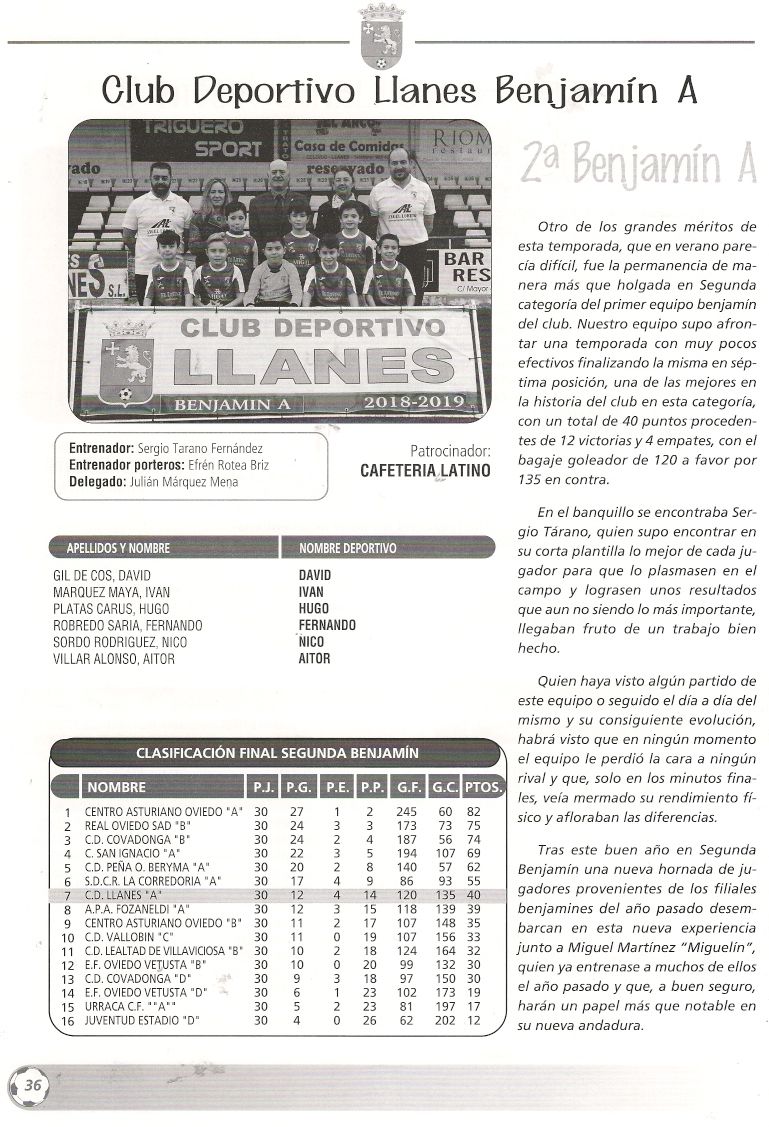 Club Deportivo Llanes Benjamín A

TRIGUERO SPORT

Casa de Comidas

reservado

RIOM

BAR RES

C/ Mayor

CLUB DEPORTIVO LLANES

BENJAMIN A 2018-2019

Entrenador: Sergio Tarano Fernández
Entrenador porteros: Efrén Rotea Briz
Delegado: Julián Márquez Mena

Patrocinador:
CAFETERIA LATINO

| APELLIDOS Y NOMBRE | NOMBRE DEPORTIVO |
|---|---|
| GIL DE COS, DAVID | DAVID |
| MARQUEZ MAYA, IVAN | IVAN |
| PLATAS CARUS, HUGO | HUGO |
| ROBREDO SARIA, FERNANDO | FERNANDO |
| SORDO RODRIGUEZ, NICO | NICO |
| VILLAR ALONSO, AITOR | AITOR |

CLASIFICACIÓN FINAL SEGUNDA BENJAMÍN

| | NOMBRE | P.J. | P.G. | P.E. | P.P. | G.F. | G.C. | PTOS. |
|---|---|---|---|---|---|---|---|---|
| 1 | CENTRO ASTURIANO OVIEDO "A" | 30 | 27 | 1 | 2 | 245 | 60 | 82 |
| 2 | REAL OVIEDO SAD "B" | 30 | 24 | 3 | 3 | 173 | 73 | 75 |
| 3 | C.D. COVADONGA "B" | 30 | 24 | 2 | 4 | 187 | 56 | 74 |
| 4 | C. SAN IGNACIO "A" | 30 | 22 | 3 | 5 | 194 | 107 | 69 |
| 5 | C.D. PEÑA O. BERYMA "A" | 30 | 20 | 2 | 8 | 140 | 57 | 62 |
| 6 | S.D.C.R. LA CORREDORIA "A" | 30 | 17 | 4 | 9 | 86 | 93 | 55 |
| 7 | C.D. LLANES "A" | 30 | 12 | 4 | 14 | 120 | 135 | 40 |
| 8 | A.P.A. FOZANELDI "A" | 30 | 12 | 3 | 15 | 118 | 139 | 39 |
| 9 | CENTRO ASTURIANO OVIEDO "B" | 30 | 11 | 2 | 17 | 107 | 148 | 35 |
| 10 | C.D. VALLOBIN "C" | 30 | 11 | 0 | 19 | 107 | 156 | 33 |
| 11 | C.D. LEALTAD DE VILLAVICIOSA "B" | 30 | 10 | 2 | 18 | 124 | 164 | 32 |
| 12 | E.F. OVIEDO VETUSTA "B" | 30 | 10 | 0 | 20 | 99 | 132 | 30 |
| 13 | C.D. COVADONGA "D" | 30 | 9 | 3 | 18 | 97 | 150 | 30 |
| 14 | E.F. OVIEDO VETUSTA "D" | 30 | 6 | 1 | 23 | 102 | 173 | 19 |
| 15 | URRACA C.F. ""A"" | 30 | 5 | 2 | 23 | 81 | 197 | 17 |
| 16 | JUVENTUD ESTADIO "D" | 30 | 4 | 0 | 26 | 62 | 202 | 12 |

2ª Benjamín A

Otro de los grandes méritos de esta temporada, que en verano parecía difícil, fue la permanencia de manera más que holgada en Segunda categoría del primer equipo benjamín del club. Nuestro equipo supo afrontar una temporada con muy pocos efectivos finalizando la misma en séptima posición, una de las mejores en la historia del club en esta categoría, con un total de 40 puntos procedentes de 12 victorias y 4 empates, con el bagaje goleador de 120 a favor por 135 en contra.

En el banquillo se encontraba Sergio Tárano, quien supo encontrar en su corta plantilla lo mejor de cada jugador para que lo plasmasen en el campo y lograsen unos resultados que aun no siendo lo más importante, llegaban fruto de un trabajo bien hecho.

Quien haya visto algún partido de este equipo o seguido el día a día del mismo y su consiguiente evolución, habrá visto que en ningún momento el equipo le perdió la cara a ningún rival y que, solo en los minutos finales, veía mermado su rendimiento físico y afloraban las diferencias.

Tras este buen año en Segunda Benjamín una nueva hornada de jugadores provenientes de los filiales benjamines del año pasado desembarcan en esta nueva experiencia junto a Miguel Martínez "Miguelín", quien ya entrenase a muchos de ellos el año pasado y que, a buen seguro, harán un papel más que notable en su nueva andadura.

36